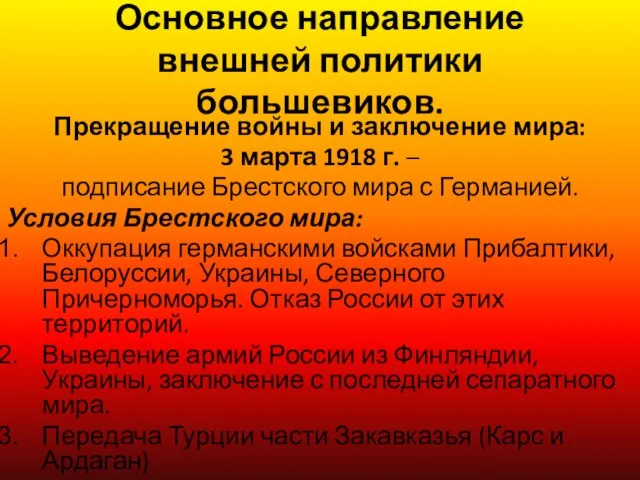 Основное направление внешней политики большевиков.

Прекращение войны и заключение мира:
3 марта 1918 г. –
подписание Брестского мира с Германией.

Условия Брестского мира:

1. Оккупация германскими войсками Прибалтики, Белоруссии, Украины, Северного Причерноморья. Отказ России от этих территорий.
2. Выведение армий России из Финляндии, Украины, заключение с последней сепаратного мира.
3. Передача Турции части Закавказья (Карс и Ардаган)